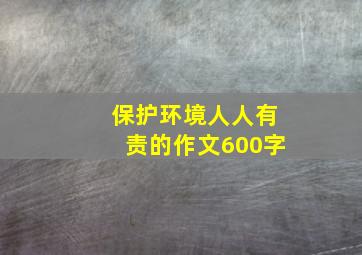 保护环境人人有责的作文600字